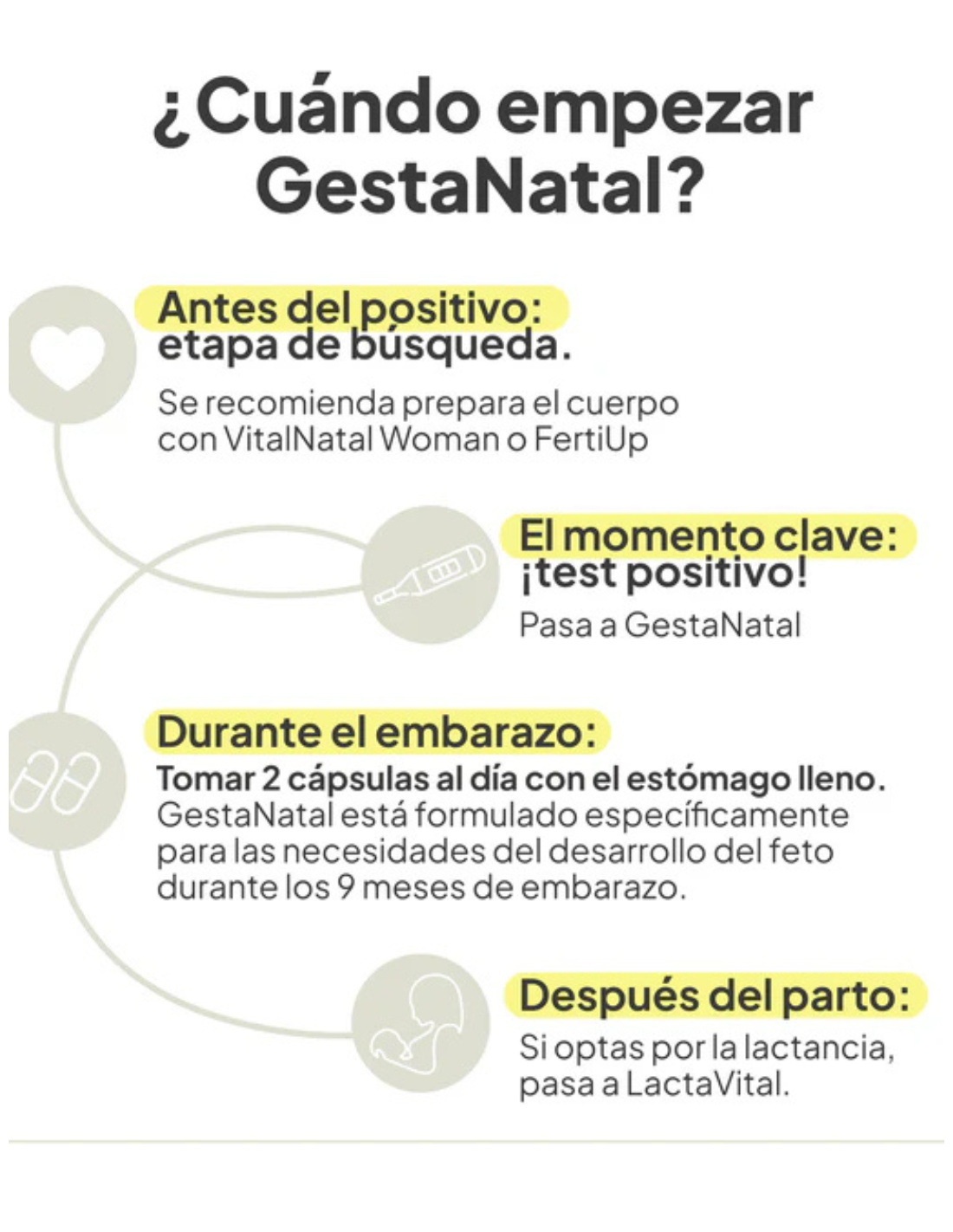 ¿Cuándo empezar GestaNatal?

Antes del positivo: etapa de búsqueda.

Se recomienda prepara el cuerpo con VitalNatal Woman o FertiUp

El momento clave: ¡test positivo!

Pasa a GestaNatal

Durante el embarazo:

Tomar 2 cápsulas al día con el estómago lleno. GestaNatal está formulado específicamente para las necesidades del desarrollo del feto durante los 9 meses de embarazo.

Después del parto:

Si optas por la lactancia, pasa a LactaVital.